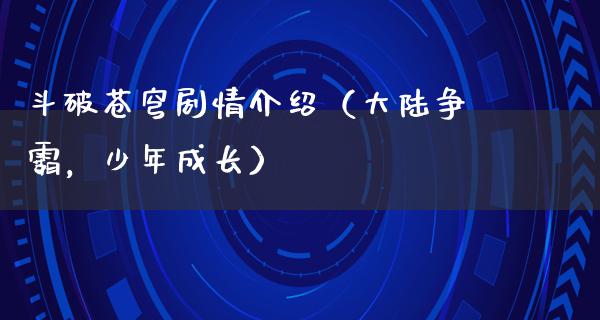 斗破苍穹剧情介绍（大陆争霸，少年成长）